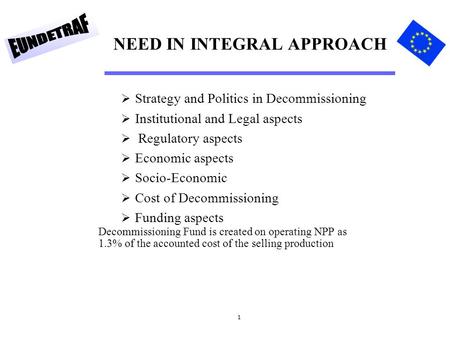 EUNDETRAF

NEED IN INTEGRAL APPROACH

➢ Strategy and Politics in Decommissioning
➢ Institutional and Legal aspects
➢ Regulatory aspects
➢ Economic aspects
➢ Socio-Economic
➢ Cost of Decommissioning
➢ Funding aspects

Decommissioning Fund is created on operating NPP as 1.3% of the accounted cost of the selling production

1